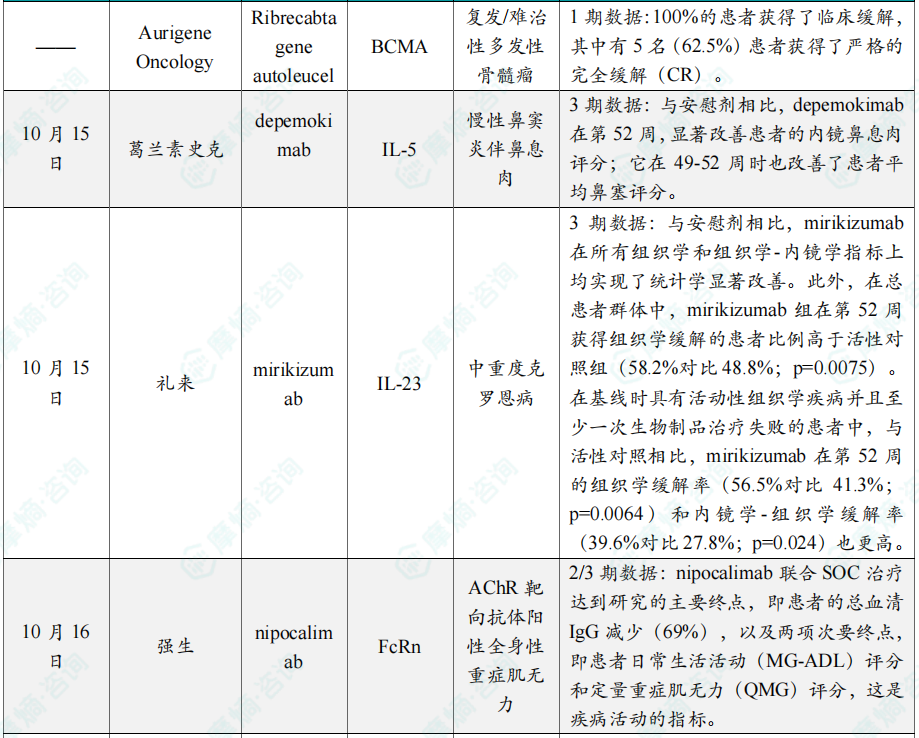 | —— | Aurigene Oncology | Ribrecabtagene autoleucel | BCMA | 复发/难治性多发性骨髓瘤 | 1期数据:100%的患者获得了临床缓解，其中有5名（62.5%）患者获得了严格的完全缓解（CR）。 |
|---|---|---|---|---|---|
| 10月15日 | 葛兰素史克 | depemokimab | IL-5 | 慢性鼻窦炎伴鼻息肉 | 3期数据：与安慰剂相比，depemokimab在第52周，显著改善患者的内镜鼻息肉评分；它在49-52周时也改善了患者平均鼻塞评分。 |
| 10月15日 | 礼来 | mirikizumab | IL-23 | 中重度克罗恩病 | 3期数据：与安慰剂相比，mirikizumab在所有组织学和组织学-内镜学指标上均实现了统计学显著改善。此外，在总患者群体中，mirikizumab组在第52周获得组织学缓解的患者比例高于活性对照组（58.2%对比48.8%；p=0.0075）。在基线时具有活动性组织学疾病并且至少一次生物制品治疗失败的患者中，与活性对照相比，mirikizumab在第52周的组织学缓解率（56.5%对比41.3%；p=0.0064）和内镜学-组织学缓解率（39.6%对比27.8%；p=0.024）也更高。 |
| 10月16日 | 强生 | nipocalimab | FcRn | AChR靶向抗体阳性全身性重症肌无力 | 2/3期数据：nipocalimab联合SOC治疗达到研究的主要终点，即患者的总血清IgG减少（69%），以及两项次要终点，即患者日常生活活动（MG-ADL）评分和定量重症肌无力（QMG）评分，这是疾病活动的指标。 |

摩熵·咨询